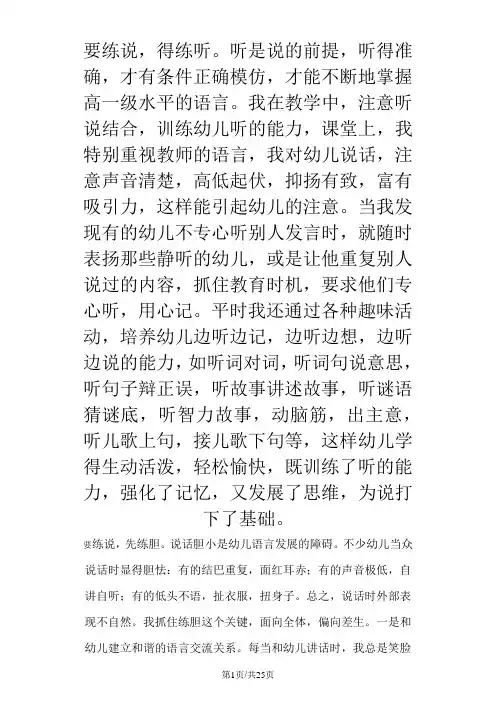 要练说，得练听。听是说的前提，听得准确，才有条件正确模仿，才能不断地掌握高一级水平的语言。我在教学中，注意听说结合，训练幼儿听的能力，课堂上，我特别重视教师的语言，我对幼儿说话，注意声音清楚，高低起伏，抑扬有致，富有吸引力，这样能引起幼儿的注意。当我发现有的幼儿不专心听别人发言时，就随时表扬那些静听的幼儿，或是让他重复别人说过的内容，抓住教育时机，要求他们专心听，用心记。平时我还通过各种趣味活动，培养幼儿边听边记，边听边想，边听边说的能力，如听词对词，听词句说意思，听句子辩正误，听故事讲述故事，听谜语猜谜底，听智力故事，动脑筋，出主意，听儿歌上句，接儿歌下句等，这样幼儿学得生动活泼，轻松愉快，既训练了听的能力，强化了记忆，又发展了思维，为说打下了基础。

要练说，先练胆。说话胆小是幼儿语言发展的障碍。不少幼儿当众说话时显得胆怯：有的结巴重复，面红耳赤；有的声音极低，自讲自听；有的低头不语，扯衣服，扭身子。总之，说话时外部表现不自然。我抓住练胆这个关键，面向全体，偏向差生。一是和幼儿建立和谐的语言交流关系。每当和幼儿讲话时，我总是笑脸

第1页/共25页